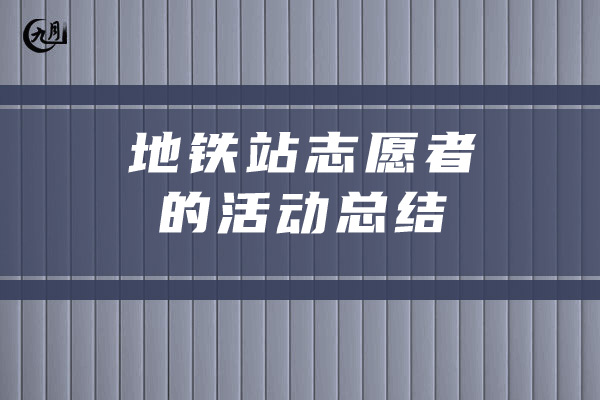 九月

地铁站志愿者的活动总结